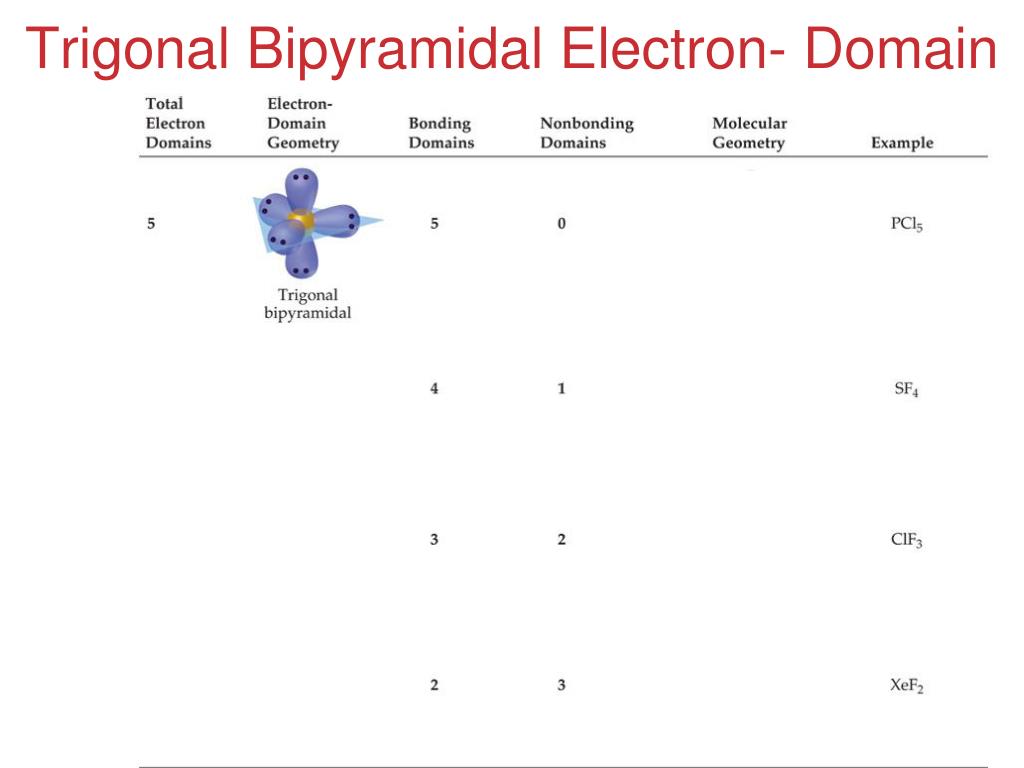 Trigonal Bipyramidal Electron- Domain

| Total Electron Domains | Electron-Domain Geometry | Bonding Domains | Nonbonding Domains | Molecular Geometry | Example |
|---|---|---|---|---|---|
| 5 | Trigonal bipyramidal | 5 | 0 | | $PCl_5$ |
| | | 4 | 1 | | $SF_4$ |
| | | 3 | 2 | | $ClF_3$ |
| | | 2 | 3 | | $XeF_2$ |